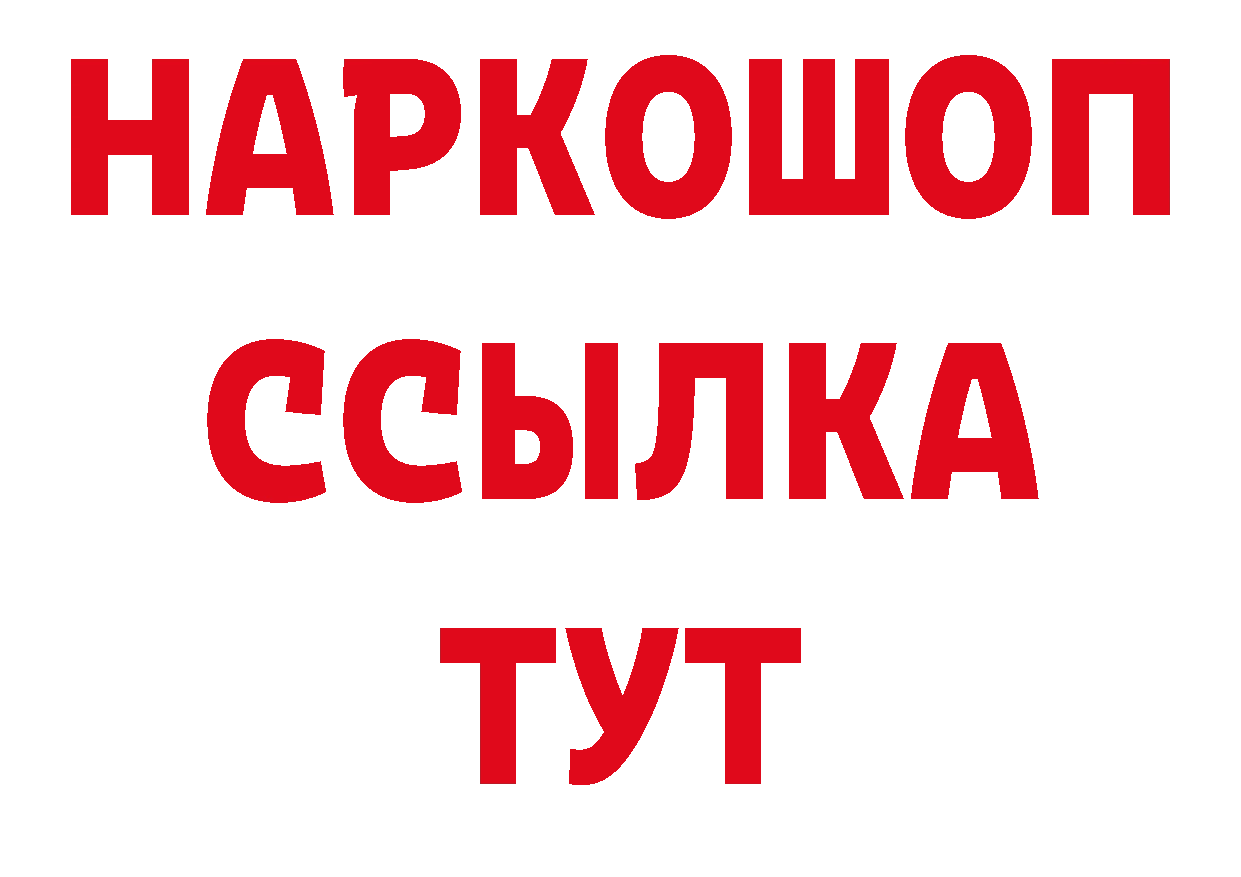 НАРКОШОП
ССЫЛКА
ТУТ